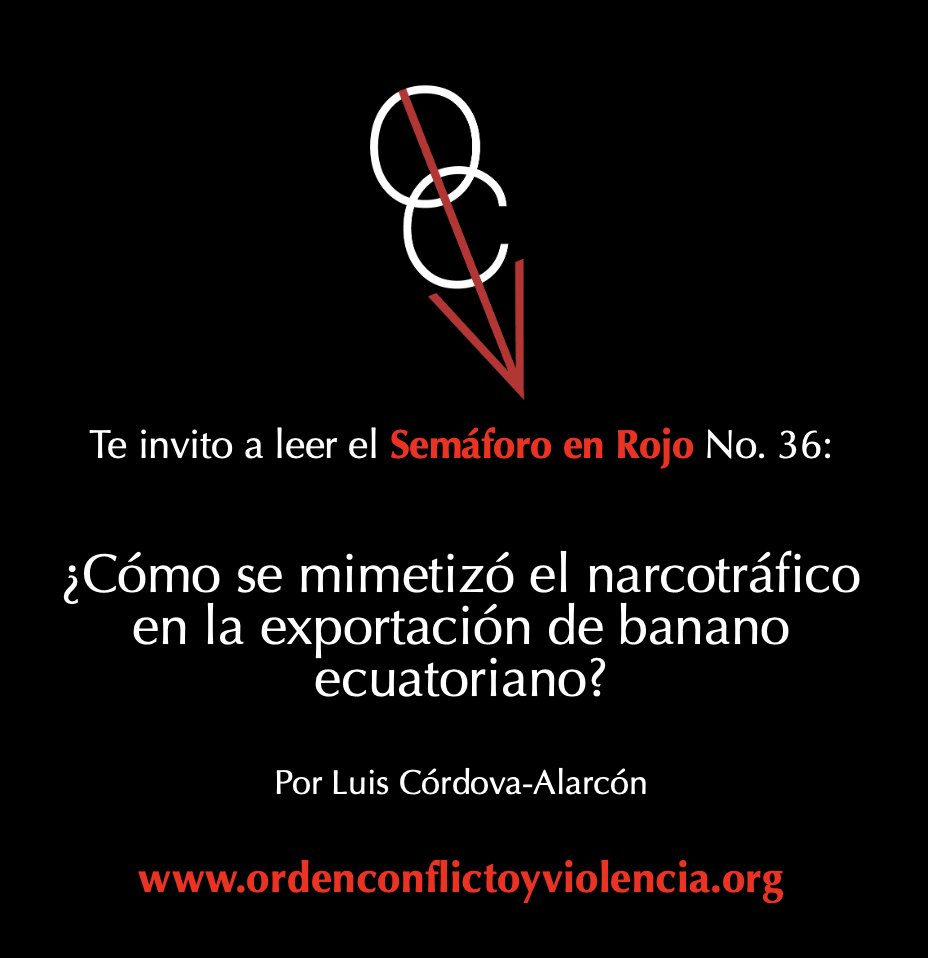 OC

Te invito a leer el Semáforo en Rojo No. 36:

¿Cómo se mimetizó el narcotráfico en la exportación de banano ecuatoriano?

Por Luis Córdova-Alarcón

www.ordenconflictoyviolencia.org